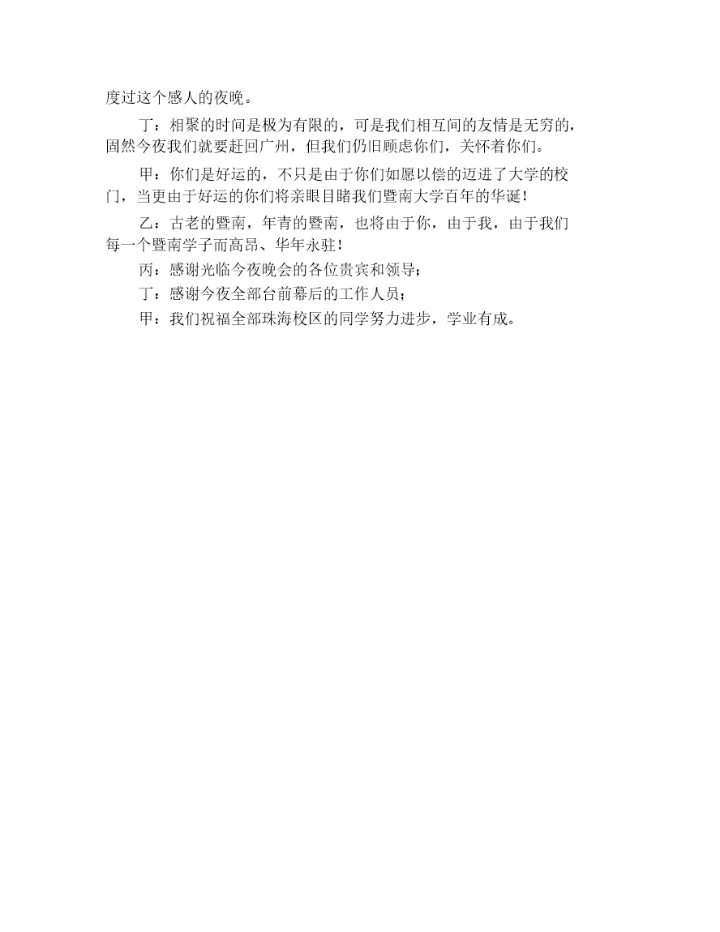 度过这个感人的夜晚。

丁：相聚的时间是极为有限的，可是我们相互间的友情是无穷的，固然今夜我们就要赶回广州，但我们仍旧顾虑你们，关怀着你们。

甲：你们是好运的，不只是由于你们如愿以偿的迈进了大学的校门，当更由于好运的你们将亲眼目睹我们暨南大学百年的华诞！

乙：古老的暨南，年青的暨南，也将由于你，由于我，由于我们每一个暨南学子而高昂、华年永驻！

丙：感谢光临今夜晚会的各位贵宾和领导；

丁：感谢今夜全部台前幕后的工作人员；

甲：我们祝福全部珠海校区的同学努力进步，学业有成。